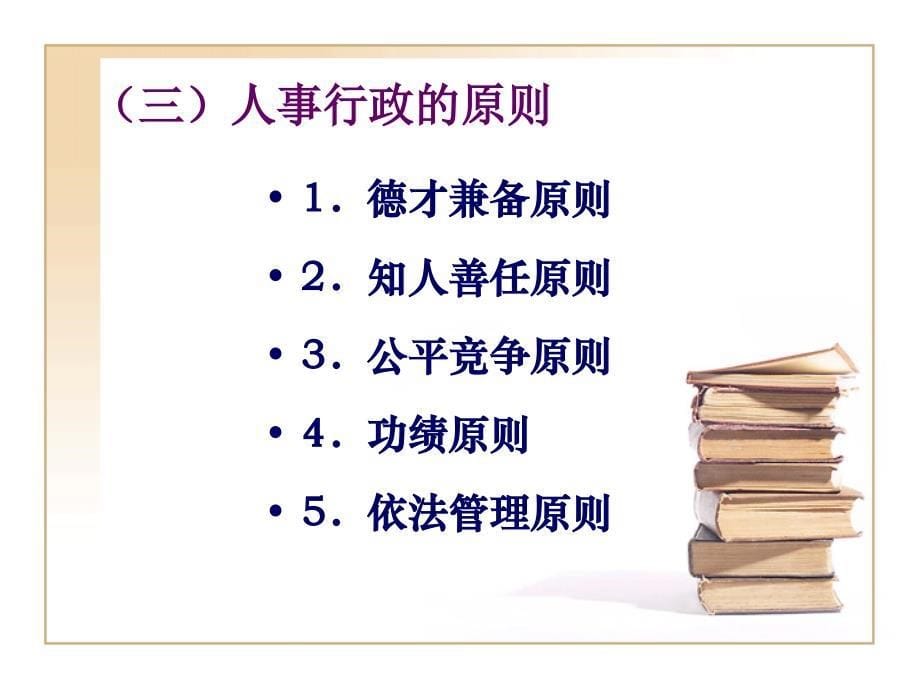 （三）人事行政的原则

• 1．德才兼备原则
• 2．知人善任原则
• 3．公平竞争原则
• 4．功绩原则
• 5．依法管理原则